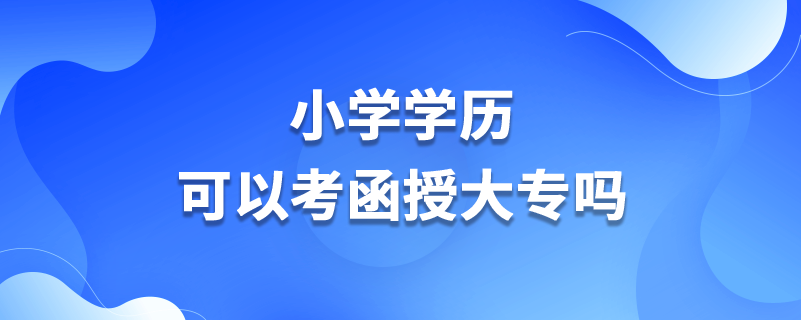 小学学历
可以考函授大专吗